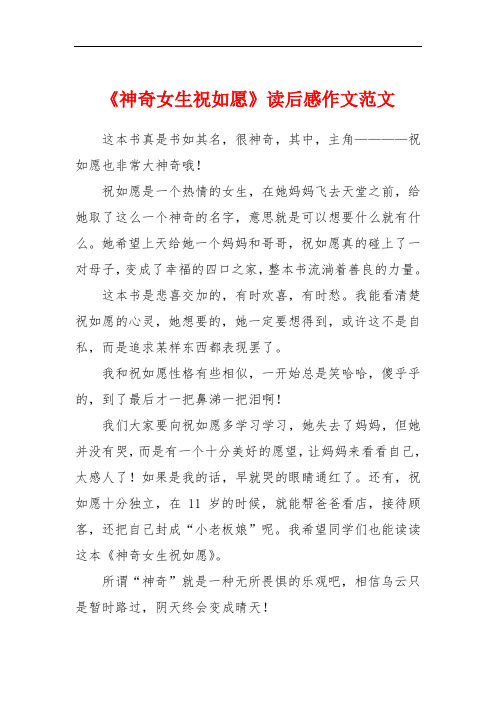 《神奇女生祝如愿》读后感作文范文

这本书真是书如其名，很神奇，其中，主角————祝如愿也非常大神奇哦！

祝如愿是一个热情的女生，在她妈妈飞去天堂之前，给她取了这么一个神奇的名字，意思就是可以想要什么就有什么。她希望上天给她一个妈妈和哥哥，祝如愿真的碰上了一对母子，变成了幸福的四口之家，整本书流淌着善良的力量。

这本书是悲喜交加的，有时欢喜，有时愁。我能看清楚祝如愿的心灵，她想要的，她一定要想得到，或许这不是自私，而是追求某样东西都表现罢了。

我和祝如愿性格有些相似，一开始总是笑哈哈，傻乎乎的，到了最后才一把鼻涕一把泪啊！

我们大家要向祝如愿多学习学习，她失去了妈妈，但她并没有哭，而是有一个十分美好的愿望，让妈妈来看看自己，太感人了！如果是我的话，早就哭的眼睛通红了。还有，祝如愿十分独立，在 11 岁的时候，就能帮爸爸看店，接待顾客，还把自己封成“小老板娘”呢。我希望同学们也能读读这本《神奇女生祝如愿》。

所谓“神奇”就是一种无所畏惧的乐观吧，相信乌云只是暂时路过，阴天终会变成晴天！